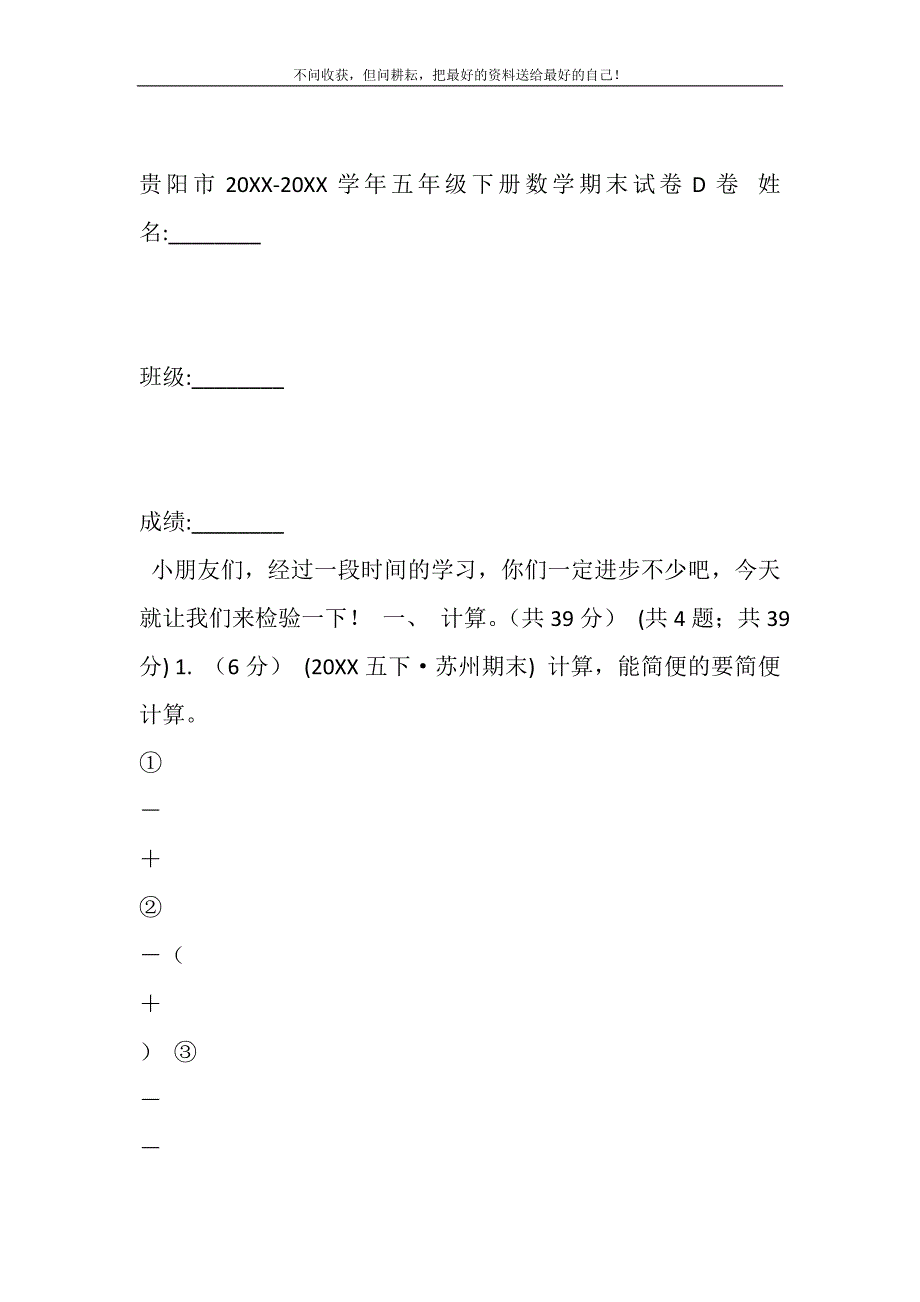 不问收获，但问耕耘，把最好的资料送给最好的自己！

贵阳市 20XX-20XX 学年五年级下册数学期末试卷 D 卷 姓名:________

班级:________

成绩:________

小朋友们，经过一段时间的学习，你们一定进步不少吧，今天就让我们来检验一下！ 一、 计算。（共 39 分） (共 4 题；共 39 分) 1. （6 分） (20XX 五下·苏州期末) 计算，能简便的要简便计算。

①

－

＋

②

－（

＋

） ③

－

－